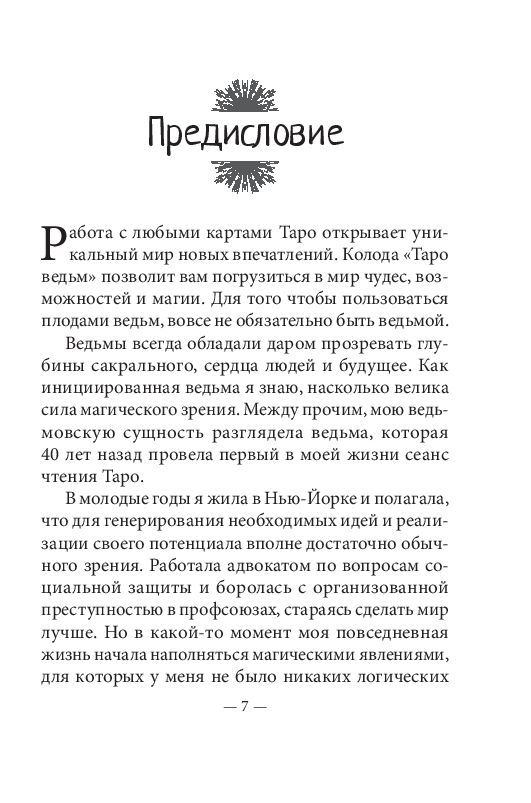 Предисловие

Работа с любыми картами Таро открывает уникальный мир новых впечатлений. Колода «Таро ведьм» позволит вам погрузиться в мир чудес, возможностей и магии. Для того чтобы пользоваться плодами ведьм, вовсе не обязательно быть ведьмой.

Ведьмы всегда обладали даром прозревать глубины сакрального, сердца людей и будущее. Как инициированная ведьма я знаю, насколько велика сила магического зрения. Между прочим, мою ведьмовскую сущность разглядела ведьма, которая 40 лет назад провела первый в моей жизни сеанс чтения Таро.

В молодые годы я жила в Нью-Йорке и полагала, что для генерирования необходимых идей и реализации своего потенциала вполне достаточно обычного зрения. Работала адвокатом по вопросам социальной защиты и боролась с организованной преступностью в профсоюзах, стараясь сделать мир лучше. Но в какой-то момент моя повседневная жизнь начала наполняться магическими явлениями, для которых у меня не было никаких логических

— 7 —